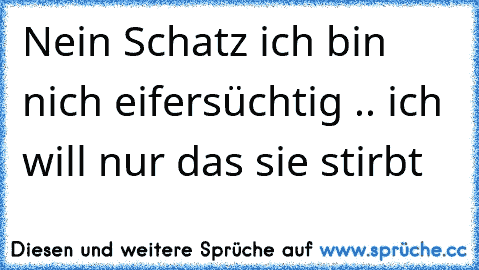 Nein Schatz ich bin nich eifersüchtig .. ich will nur das sie stirbt

Diesen und weitere Sprüche auf www.sprüche.cc